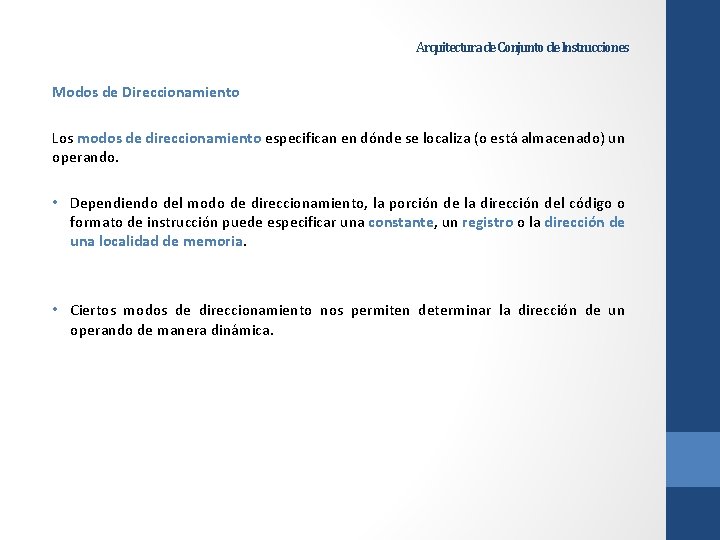 Arquitectura de Conjunto de Instrucciones

Modos de Direccionamiento

Los modos de direccionamiento especifican en dónde se localiza (o está almacenado) un operando.

• Dependiendo del modo de direccionamiento, la porción de la dirección del código o formato de instrucción puede especificar una constante, un registro o la dirección de una localidad de memoria.

• Ciertos modos de direccionamiento nos permiten determinar la dirección de un operando de manera dinámica.